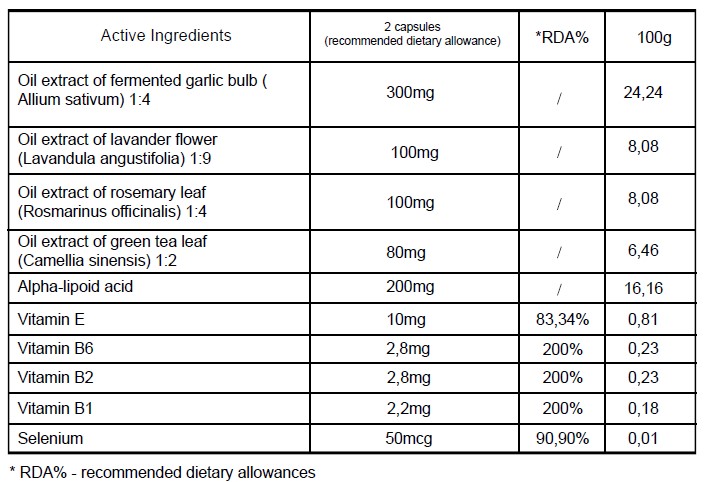 | Active Ingredients | 2 capsules (recommended dietary allowance) | *RDA% | 100g |
|---|---|---|---|
| Oil extract of fermented garlic bulb ( Allium sativum) 1:4 | 300mg | / | 24,24 |
| Oil extract of lavander flower (Lavandula angustifolia) 1:9 | 100mg | / | 8,08 |
| Oil extract of rosemary leaf (Rosmarinus officinalis) 1:4 | 100mg | / | 8,08 |
| Oil extract of green tea leaf (Camellia sinensis) 1:2 | 80mg | / | 6,46 |
| Alpha-lipoid acid | 200mg | / | 16,16 |
| Vitamin E | 10mg | 83,34% | 0,81 |
| Vitamin B6 | 2,8mg | 200% | 0,23 |
| Vitamin B2 | 2,8mg | 200% | 0,23 |
| Vitamin B1 | 2,2mg | 200% | 0,18 |
| Selenium | 50mcg | 90,90% | 0,01 |

* RDA% - recommended dietary allowances